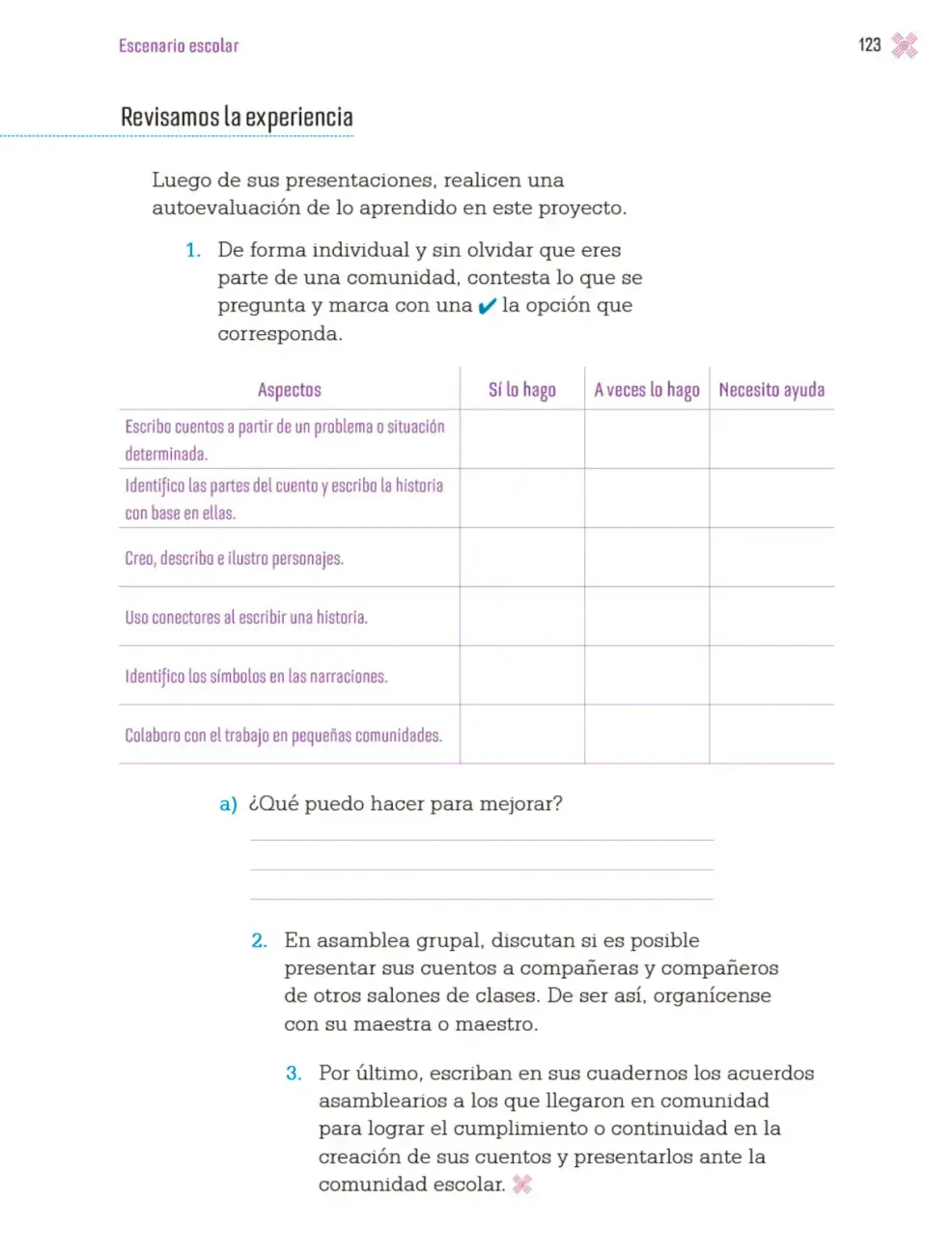 Escenario escolar

123

Revisamos la experiencia

Luego de sus presentaciones, realicen una autoevaluación de lo aprendido en este proyecto.

1. De forma individual y sin olvidar que eres parte de una comunidad, contesta lo que se pregunta y marca con una ✔ la opción que corresponda.

| Aspectos | Sí lo hago | A veces lo hago | Necesito ayuda |
|---|---|---|---|
| Escribo cuentos a partir de un problema o situación determinada. | | | |
| Identifico las partes del cuento y escribo la historia con base en ellas. | | | |
| Creo, describo e ilustro personajes. | | | |
| Uso conectores al escribir una historia. | | | |
| Identifico los símbolos en las narraciones. | | | |
| Colaboro con el trabajo en pequeñas comunidades. | | | |

a) ¿Qué puedo hacer para mejorar?

____
____
____

2. En asamblea grupal, discutan si es posible presentar sus cuentos a compañeras y compañeros de otros salones de clases. De ser así, organícense con su maestra o maestro.

3. Por último, escriban en sus cuadernos los acuerdos asamblearios a los que llegaron en comunidad para lograr el cumplimiento o continuidad en la creación de sus cuentos y presentarlos ante la comunidad escolar.